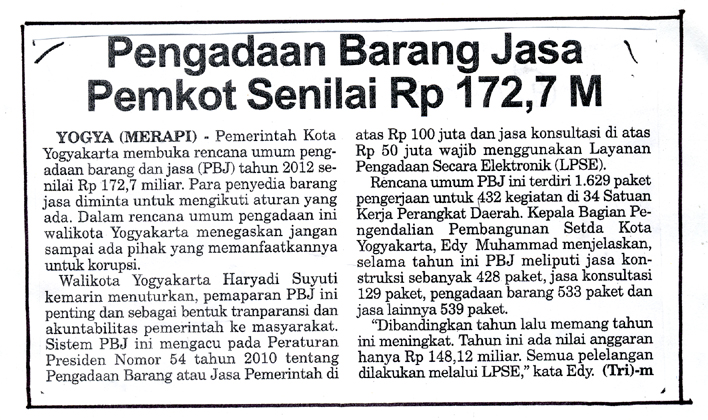 Pengadaan Barang Jasa Pemkot Senilai Rp 172,7 M

YOGYA (MERAPI) - Pemerintah Kota Yogyakarta membuka rencana umum pengadaan barang dan jasa (PBJ) tahun 2012 senilai Rp 172,7 miliar. Para penyedia barang jasa diminta untuk mengikuti aturan yang ada. Dalam rencana umum pengadaan ini walikota Yogyakarta menegaskan jangan sampai ada pihak yang memanfaatkannya untuk korupsi.

Walikota Yogyakarta Haryadi Suyuti kemarin menuturkan, pemaparan PBJ ini penting dan sebagai bentuk tranparansi dan akuntabilitas pemerintah ke masyarakat. Sistem PBJ ini mengacu pada Peraturan Presiden Nomor 54 tahun 2010 tentang Pengadaan Barang atau Jasa Pemerintah di atas Rp 100 juta dan jasa konsultasi di atas Rp 50 juta wajib menggunakan Layanan Pengadaan Secara Elektronik (LPSE).

Rencana umum PBJ ini terdiri 1.629 paket pengerjaan untuk 432 kegiatan di 34 Satuan Kerja Perangkat Daerah. Kepala Bagian Pengendalian Pembangunan Setda Kota Yogyakarta, Edy Muhammad menjelaskan, selama tahun ini PBJ meliputi jasa konstruksi sebanyak 428 paket, jasa konsultasi 129 paket, pengadaan barang 533 paket dan jasa lainnya 539 paket.

"Dibandingkan tahun lalu memang tahun ini meningkat. Tahun ini ada nilai anggaran hanya Rp 148,12 miliar. Semua pelelangan dilakukan melalui LPSE," kata Edy. (Tri)-m